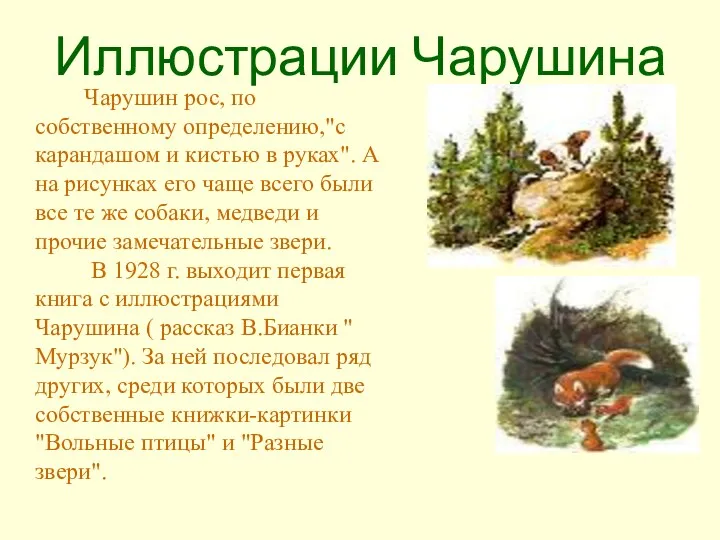 Иллюстрации Чарушина

Чарушин рос, по собственному определению,"с карандашом и кистью в руках". А на рисунках его чаще всего были все те же собаки, медведи и прочие замечательные звери.

В 1928 г. выходит первая книга с иллюстрациями Чарушина ( рассказ В.Бианки " Мурзук"). За ней последовал ряд других, среди которых были две собственные книжки-картинки "Вольные птицы" и "Разные звери".